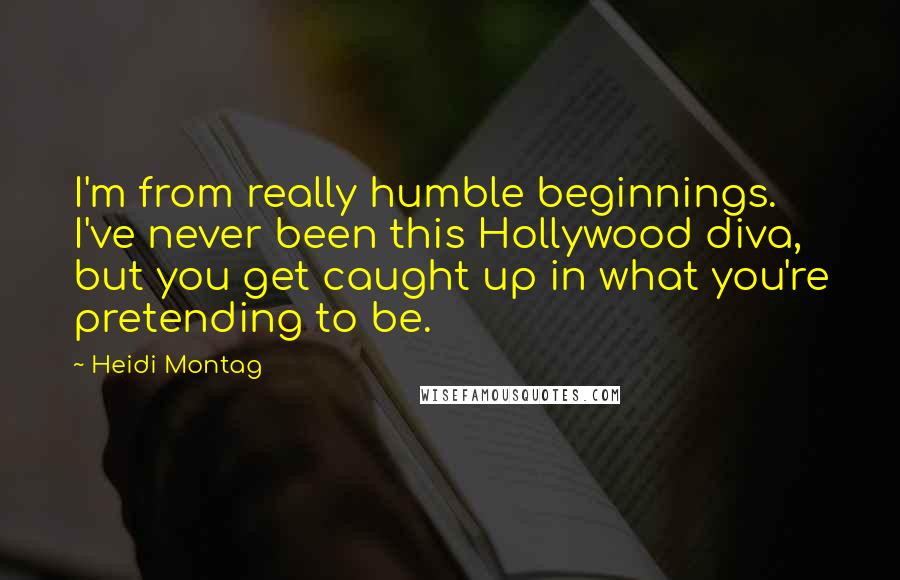 I'm from really humble beginnings. I've never been this Hollywood diva, but you get caught up in what you're pretending to be.

~ Heidi Montag

WISEFAMOUSQUOTES.COM